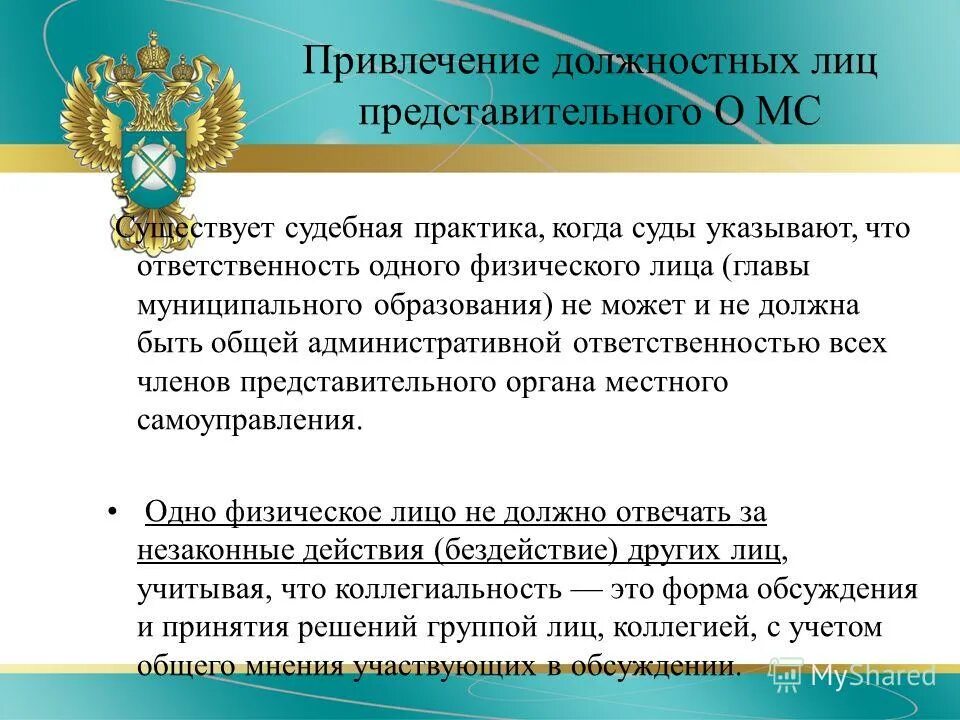 Привлечение должностных лиц представительного О МС

Существует судебная практика, когда суды указывают, что ответственность одного физического лица (главы муниципального образования) не может и не должна быть общей административной ответственностью всех членов представительного органа местного самоуправления.

• Одно физическое лицо не должно отвечать за незаконные действия (бездействие) других лиц, учитывая, что коллегиальность — это форма обсуждения и принятия решений группой лиц, коллегией, с учетом общего мнения участвующих в обсуждении.

MyShared